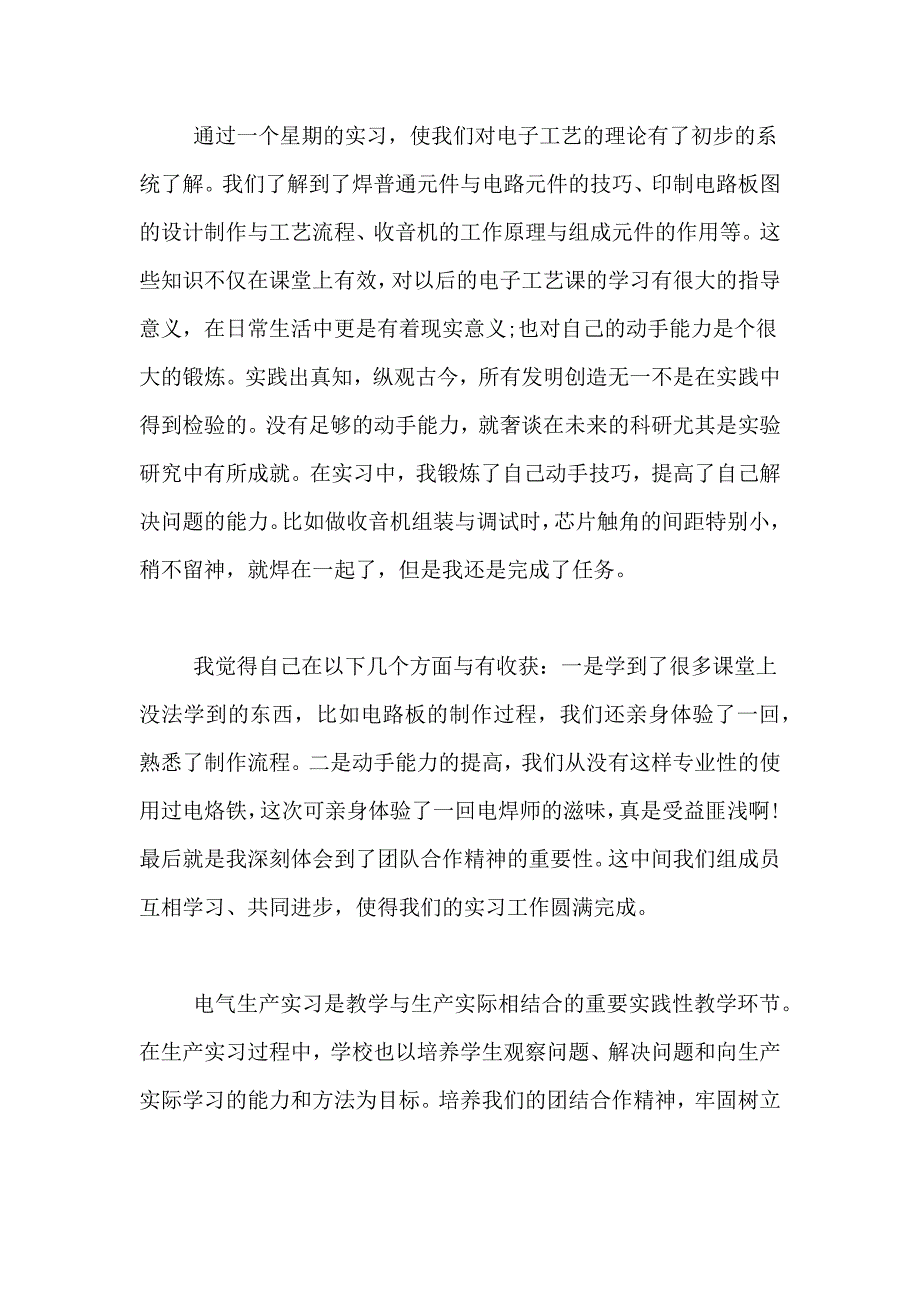 通过一个星期的实习，使我们对电子工艺的理论有了初步的系统了解。我们了解到了焊普通元件与电路元件的技巧、印制电路板图的设计制作与工艺流程、收音机的工作原理与组成元件的作用等。这些知识不仅在课堂上有效，对以后的电子工艺课的学习有很大的指导意义，在日常生活中更是有着现实意义;也对自己的动手能力是个很大的锻炼。实践出真知，纵观古今，所有发明创造无一不是在实践中得到检验的。没有足够的动手能力，就奢谈在未来的科研尤其是实验研究中有所成就。在实习中，我锻炼了自己动手技巧，提高了自己解决问题的能力。比如做收音机组装与调试时，芯片触角的间距特别小，稍不留神，就焊在一起了，但是我还是完成了任务。

我觉得自己在以下几个方面与有收获：一是学到了很多课堂上没法学到的东西，比如电路板的制作过程，我们还亲身体验了一回，熟悉了制作流程。二是动手能力的提高，我们从没有这样专业性的使用过电烙铁，这次可亲身体验了一回电焊师的滋味，真是受益匪浅啊!最后就是我深刻体会到了团队合作精神的重要性。这中间我们组成员互相学习、共同进步，使得我们的实习工作圆满完成。

电气生产实习是教学与生产实际相结合的重要实践性教学环节。在生产实习过程中，学校也以培养学生观察问题、解决问题和向生产实际学习的能力和方法为目标。培养我们的团结合作精神，牢固树立